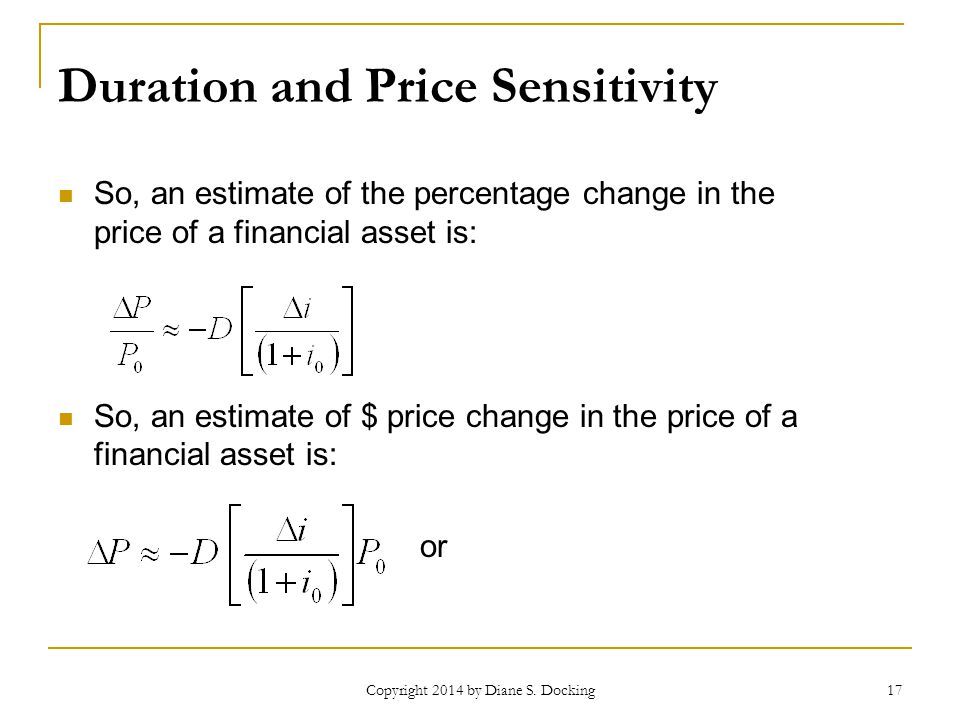 Duration and Price Sensitivity

So, an estimate of the percentage change in the price of a financial asset is:

$\frac{\Delta P}{P_0} \approx -D\left[\frac{\Delta i}{(1+i_0)}\right]$

So, an estimate of \$ price change in the price of a financial asset is:

$\Delta P \approx -D\left[\frac{\Delta i}{(1+i_0)}\right]P_0$ or

Copyright 2014 by Diane S. Docking

17